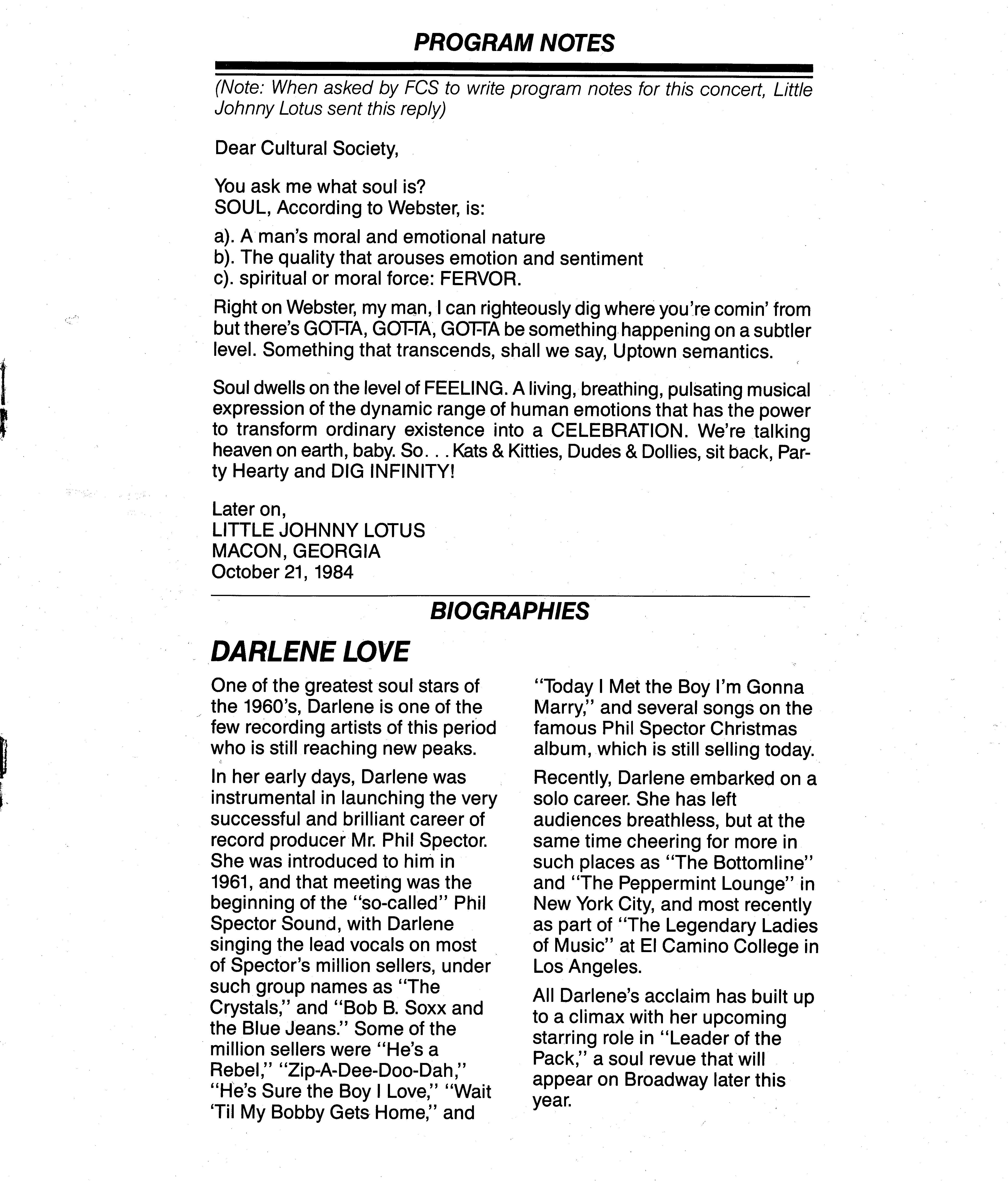 PROGRAM NOTES

(Note: When asked by FCS to write program notes for this concert, Little Johnny Lotus sent this reply)

Dear Cultural Society,

You ask me what soul is?
SOUL, According to Webster, is:

a). A man's moral and emotional nature
b). The quality that arouses emotion and sentiment
c). spiritual or moral force: FERVOR.

Right on Webster, my man, I can righteously dig where you're comin' from but there's GOT-TA, GOT-TA, GOT-TA be something happening on a subtler level. Something that transcends, shall we say, Uptown semantics.

Soul dwells on the level of FEELING. A living, breathing, pulsating musical expression of the dynamic range of human emotions that has the power to transform ordinary existence into a CELEBRATION. We're talking heaven on earth, baby. So. . . Kats & Kitties, Dudes & Dollies, sit back, Party Hearty and DIG INFINITY!

Later on,
LITTLE JOHNNY LOTUS
MACON, GEORGIA
October 21, 1984

BIOGRAPHIES

DARLENE LOVE

One of the greatest soul stars of the 1960's, Darlene is one of the few recording artists of this period who is still reaching new peaks.

In her early days, Darlene was instrumental in launching the very successful and brilliant career of record producer Mr. Phil Spector. She was introduced to him in 1961, and that meeting was the beginning of the "so-called" Phil Spector Sound, with Darlene singing the lead vocals on most of Spector's million sellers, under such group names as "The Crystals," and "Bob B. Soxx and the Blue Jeans." Some of the million sellers were "He's a Rebel," "Zip-A-Dee-Doo-Dah," "He's Sure the Boy I Love," "Wait 'Til My Bobby Gets Home," and "Today I Met the Boy I'm Gonna Marry," and several songs on the famous Phil Spector Christmas album, which is still selling today.

Recently, Darlene embarked on a solo career. She has left audiences breathless, but at the same time cheering for more in such places as "The Bottomline" and "The Peppermint Lounge" in New York City, and most recently as part of "The Legendary Ladies of Music" at El Camino College in Los Angeles.

All Darlene's acclaim has built up to a climax with her upcoming starring role in "Leader of the Pack," a soul revue that will appear on Broadway later this year.